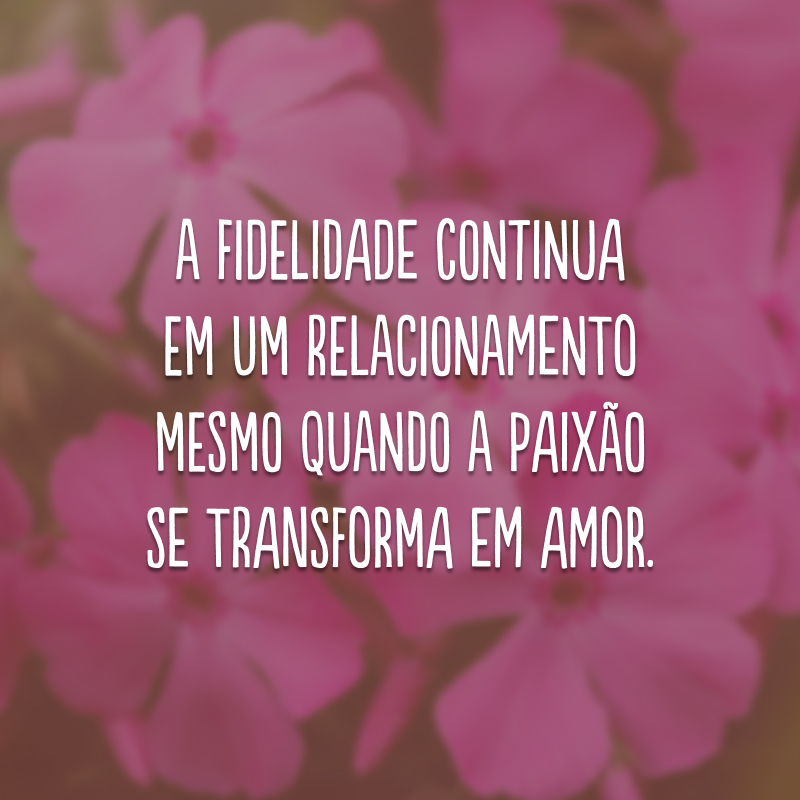 A FIDELIDADE CONTINUA EM UM RELACIONAMENTO MESMO QUANDO A PAIXÃO SE TRANSFORMA EM AMOR.